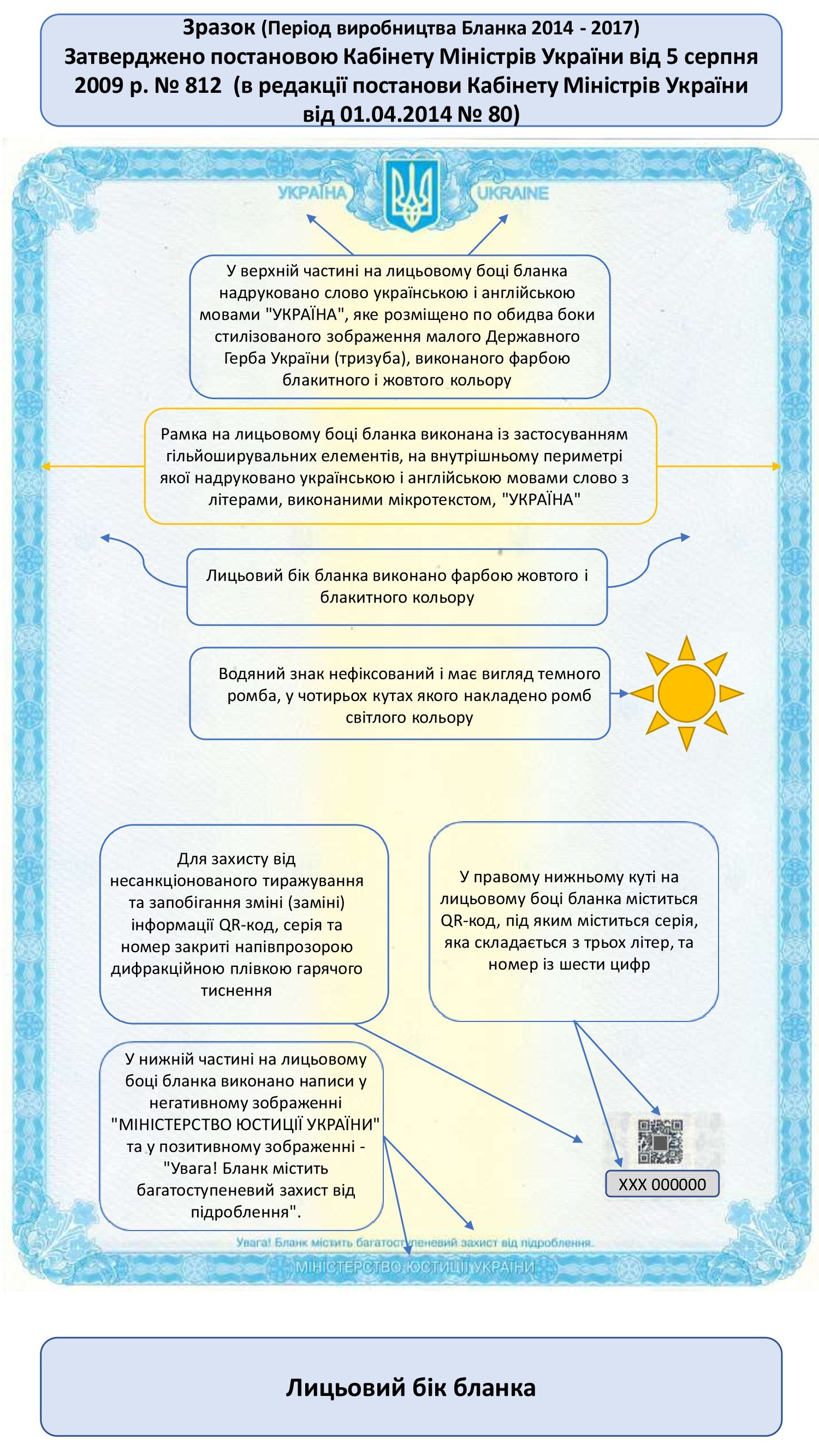 Зразок (Період виробництва Бланка 2014 - 2017)
Затверджено постановою Кабінету Міністрів України від 5 серпня 2009 р. № 812 (в редакції постанови Кабінету Міністрів України від 01.04.2014 № 80)

УКРАЇНА UKRAINE

У верхній частині на лицьовому боці бланка надруковано слово українською і англійською мовами "УКРАЇНА", яке розміщено по обидва боки стилізованого зображення малого Державного Герба України (тризуба), виконаного фарбою блакитного і жовтого кольору

Рамка на лицьовому боці бланка виконана із застосуванням гільйоширувальних елементів, на внутрішньому периметрі якої надруковано українською і англійською мовами слово з літерами, виконаними мікротекстом, "УКРАЇНА"

Лицьовий бік бланка виконано фарбою жовтого і блакитного кольору

Водяний знак нефіксований і має вигляд темного ромба, у чотирьох кутах якого накладено ромб світлого кольору

Для захисту від несанкціонованого тиражування та запобігання зміні (заміні) інформації QR-код, серія та номер закриті напівпрозорою дифракційною плівкою гарячого тиснення

У правому нижньому куті на лицьовому боці бланка міститься QR-код, під яким міститься серія, яка складається з трьох літер, та номер із шести цифр

У нижній частині на лицьовому боці бланка виконано написи у негативному зображенні "МІНІСТЕРСТВО ЮСТИЦІЇ УКРАЇНИ" та у позитивному зображенні - "Увага! Бланк містить багатоступеневий захист від підроблення".

XXX 000000

Увага! Бланк містить багатоступеневий захист від підроблення.
МІНІСТЕРСТВО ЮСТИЦІЇ УКРАЇНИ

Лицьовий бік бланка